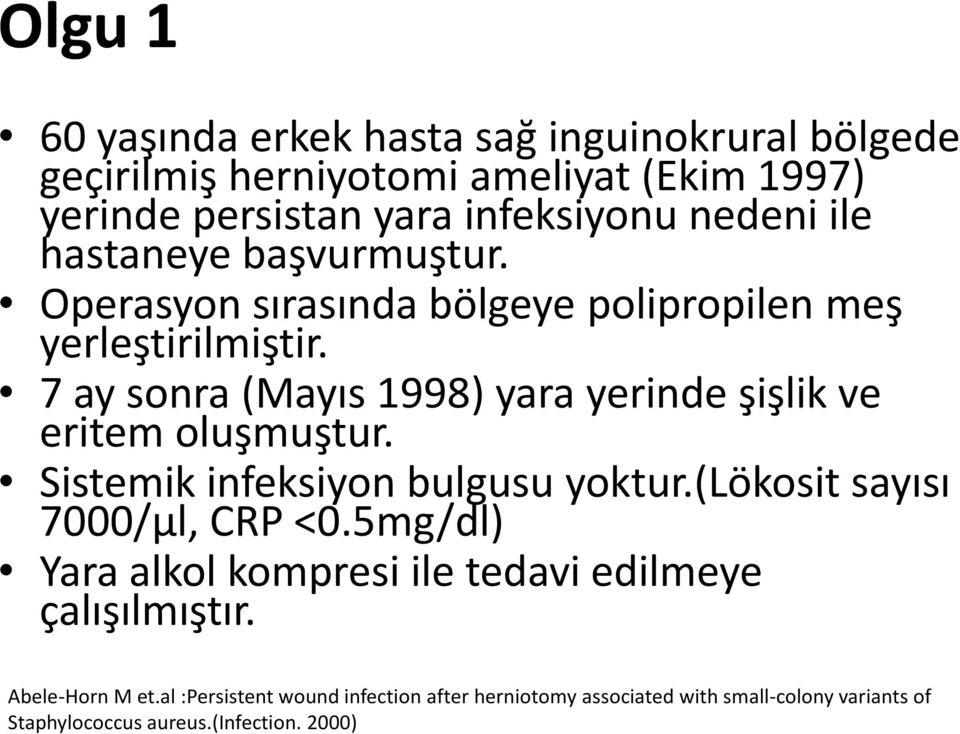 Olgu 1

• 60 yaşında erkek hasta sağ inguinokrural bölgede geçirilmiş herniyotomi ameliyat (Ekim 1997) yerinde persistan yara infeksiyonu nedeni ile hastaneye başvurmuştur.
• Operasyon sırasında bölgeye polipropilen meş yerleştirilmiştir.
• 7 ay sonra (Mayıs 1998) yara yerinde şişlik ve eritem oluşmuştur.
• Sistemik infeksiyon bulgusu yoktur.(Lökosit sayısı 7000/µl, CRP <0.5mg/dl)
• Yara alkol kompresi ile tedavi edilmeye çalışılmıştır.

Abele-Horn M et.al :Persistent wound infection after herniotomy associated with small-colony variants of Staphylococcus aureus.(Infection. 2000)